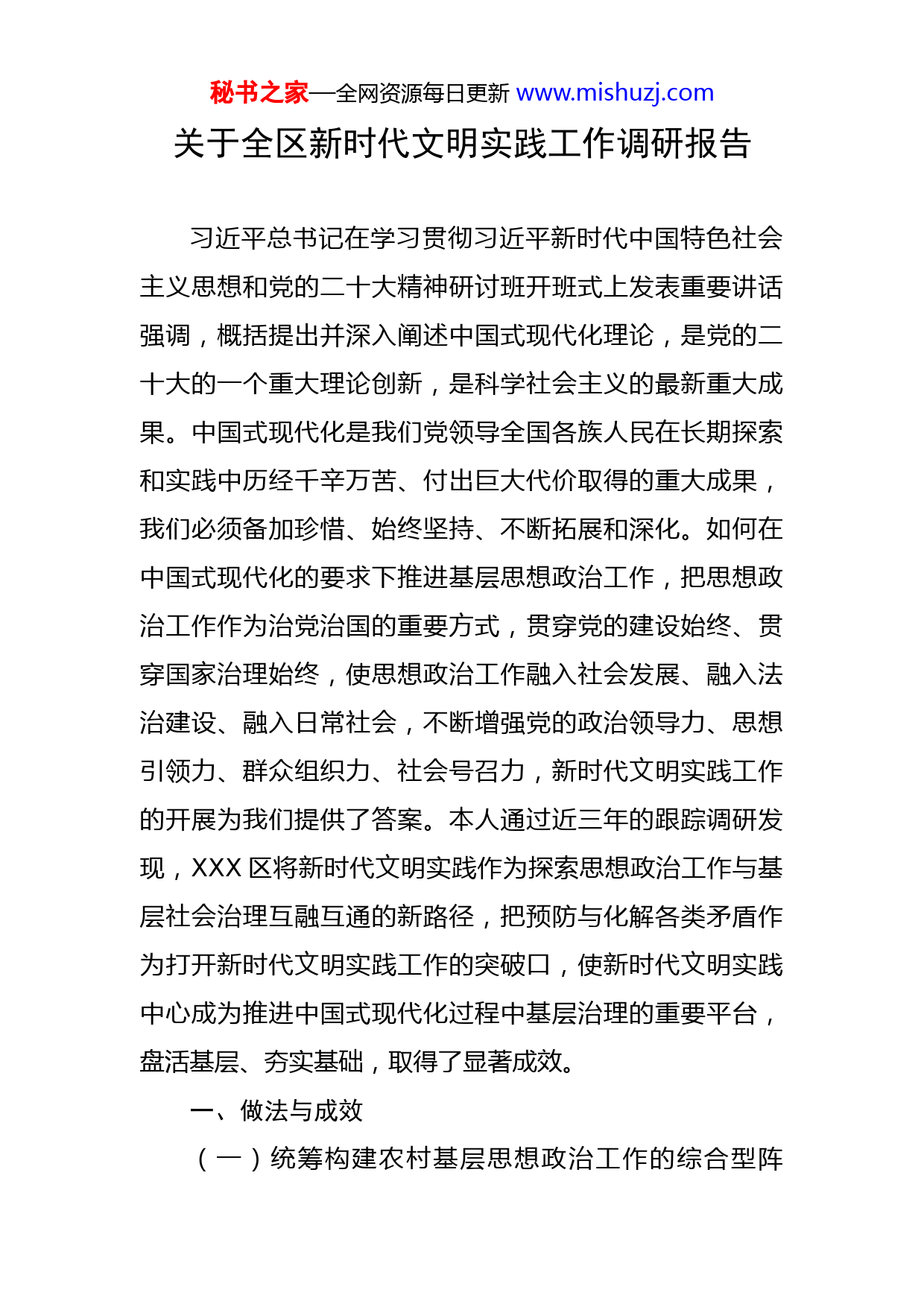 秘书之家—全网资源每日更新 www.mishuzj.com

关于全区新时代文明实践工作调研报告

习近平总书记在学习贯彻习近平新时代中国特色社会主义思想和党的二十大精神研讨班开班式上发表重要讲话强调，概括提出并深入阐述中国式现代化理论，是党的二十大的一个重大理论创新，是科学社会主义的最新重大成果。中国式现代化是我们党领导全国各族人民在长期探索和实践中历经千辛万苦、付出巨大代价取得的重大成果，我们必须备加珍惜、始终坚持、不断拓展和深化。如何在中国式现代化的要求下推进基层思想政治工作，把思想政治工作作为治党治国的重要方式，贯穿党的建设始终、贯穿国家治理始终，使思想政治工作融入社会发展、融入法治建设、融入日常社会，不断增强党的政治领导力、思想引领力、群众组织力、社会号召力，新时代文明实践工作的开展为我们提供了答案。本人通过近三年的跟踪调研发现，XXX 区将新时代文明实践作为探索思想政治工作与基层社会治理互融互通的新路径，把预防与化解各类矛盾作为打开新时代文明实践工作的突破口，使新时代文明实践中心成为推进中国式现代化过程中基层治理的重要平台，盘活基层、夯实基础，取得了显著成效。

一、做法与成效

（一）统筹构建农村基层思想政治工作的综合型阵